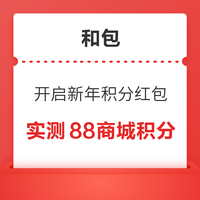 和包

开启新年积分红包

实测 88商城积分